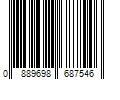 0 889698 687546